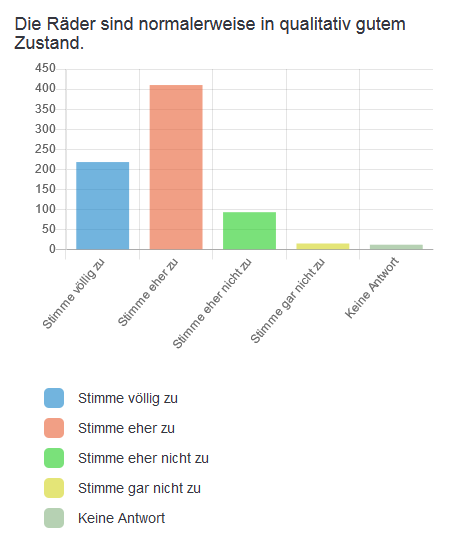 Die Räder sind normalerweise in qualitativ gutem Zustand.

450
400
350
300
250
200
150
100
50
0

Stimme völlig zu
Stimme eher zu
Stimme eher nicht zu
Stimme gar nicht zu
Keine Antwort

Stimme völlig zu
Stimme eher zu
Stimme eher nicht zu
Stimme gar nicht zu
Keine Antwort